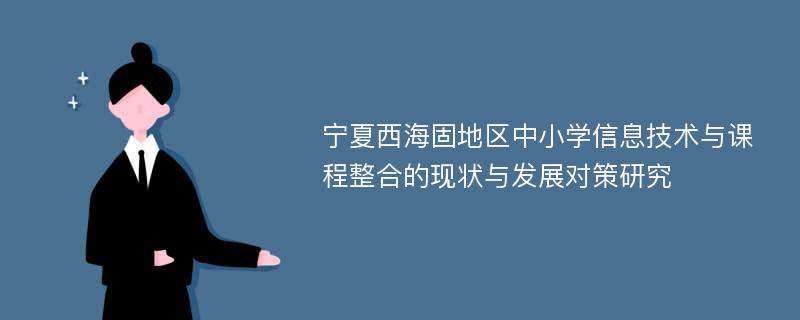 宁夏西海固地区中小学信息技术与课程整合的现状与发展对策研究